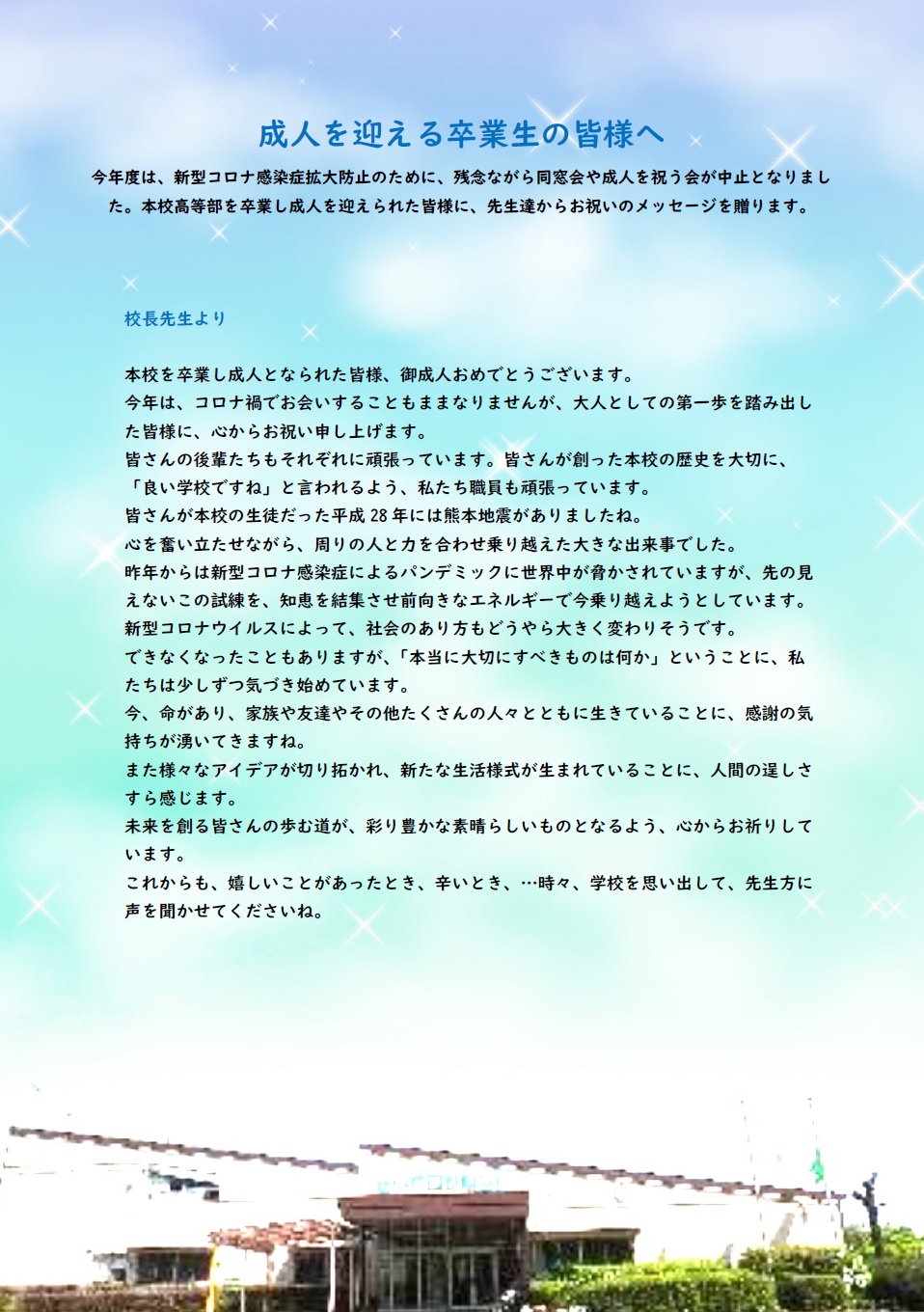 成人を迎える卒業生の皆様へ

今年度は、新型コロナ感染症拡大防止のために、残念ながら同窓会や成人を祝う会が中止となりました。本校高等部を卒業し成人を迎えられた皆様に、先生達からお祝いのメッセージを贈ります。

校長先生より

本校を卒業し成人となられた皆様、御成人おめでとうございます。
今年は、コロナ禍でお会いすることもままなりませんが、大人としての第一歩を踏み出した皆様に、心からお祝い申し上げます。
皆さんの後輩たちもそれぞれに頑張っています。皆さんが創った本校の歴史を大切に、「良い学校ですね」と言われるよう、私たち職員も頑張っています。
皆さんが本校の生徒だった平成28年には熊本地震がありましたね。
心を奮い立たせながら、周りの人と力を合わせ乗り越えた大きな出来事でした。
昨年からは新型コロナ感染症によるパンデミックに世界中が脅かされていますが、先の見えないこの試練を、知恵を結集させ前向きなエネルギーで今乗り越えようとしています。
新型コロナウイルスによって、社会のあり方もどうやら大きく変わりそうです。
できなくなったこともありますが、「本当に大切にすべきものは何か」ということに、私たちは少しずつ気づき始めています。
今、命があり、家族や友達やその他たくさんの人々とともに生きていることに、感謝の気持ちが湧いてきますね。
また様々なアイデアが切り拓かれ、新たな生活様式が生まれていることに、人間の逞しさすら感じます。
未来を創る皆さんの歩む道が、彩り豊かな素晴らしいものとなるよう、心からお祈りしています。
これからも、嬉しいことがあったとき、辛いとき、…時々、学校を思い出して、先生方に声を聞かせてくださいね。